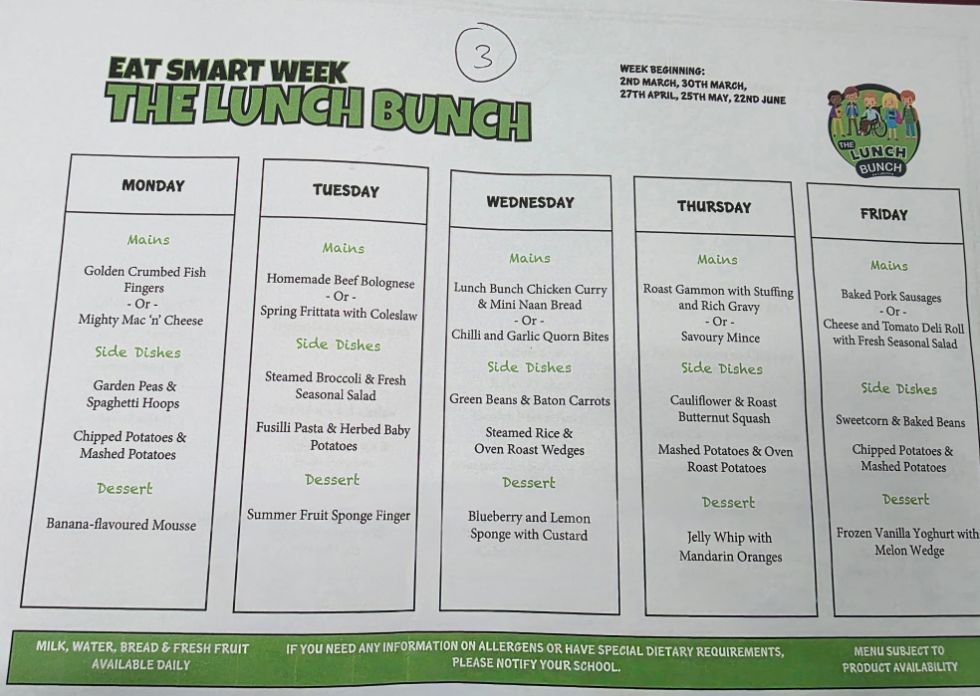 3

EAT SMART WEEK
THE LUNCH BUNCH

WEEK BEGINNING:
2ND MARCH, 30TH MARCH,
27TH APRIL, 25TH MAY, 22ND JUNE

THE LUNCH BUNCH

MONDAY

Mains

Golden Crumbed Fish Fingers
- Or -
Mighty Mac 'n' Cheese

Side Dishes

Garden Peas & Spaghetti Hoops

Chipped Potatoes & Mashed Potatoes

Dessert

Banana-flavoured Mousse

TUESDAY

Mains

Homemade Beef Bolognese
- Or -
Spring Frittata with Coleslaw

Side Dishes

Steamed Broccoli & Fresh Seasonal Salad

Fusilli Pasta & Herbed Baby Potatoes

Dessert

Summer Fruit Sponge Finger

WEDNESDAY

Mains

Lunch Bunch Chicken Curry & Mini Naan Bread
- Or -
Chilli and Garlic Quorn Bites

Side Dishes

Green Beans & Baton Carrots

Steamed Rice & Oven Roast Wedges

Dessert

Blueberry and Lemon Sponge with Custard

THURSDAY

Mains

Roast Gammon with Stuffing and Rich Gravy
- Or -
Savoury Mince

Side Dishes

Cauliflower & Roast Butternut Squash

Mashed Potatoes & Oven Roast Potatoes

Dessert

Jelly Whip with Mandarin Oranges

FRIDAY

Mains

Baked Pork Sausages
- Or -
Cheese and Tomato Deli Roll with Fresh Seasonal Salad

Side Dishes

Sweetcorn & Baked Beans

Chipped Potatoes & Mashed Potatoes

Dessert

Frozen Vanilla Yoghurt with Melon Wedge

MILK, WATER, BREAD & FRESH FRUIT AVAILABLE DAILY

IF YOU NEED ANY INFORMATION ON ALLERGENS OR HAVE SPECIAL DIETARY REQUIREMENTS, PLEASE NOTIFY YOUR SCHOOL.

MENU SUBJECT TO PRODUCT AVAILABILITY